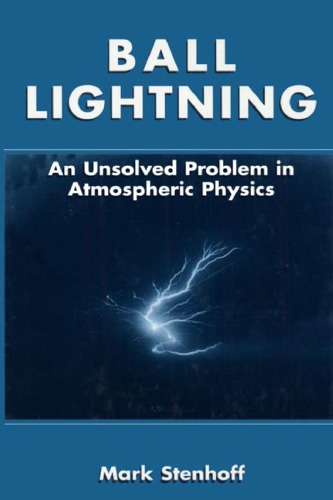 BALL
LIGHTNING

An Unsolved Problem in Atmospheric Physics

Mark Stenhoff